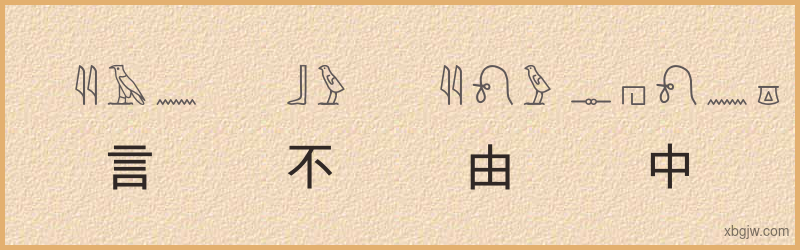 言 不 由 中

xbgjw.com